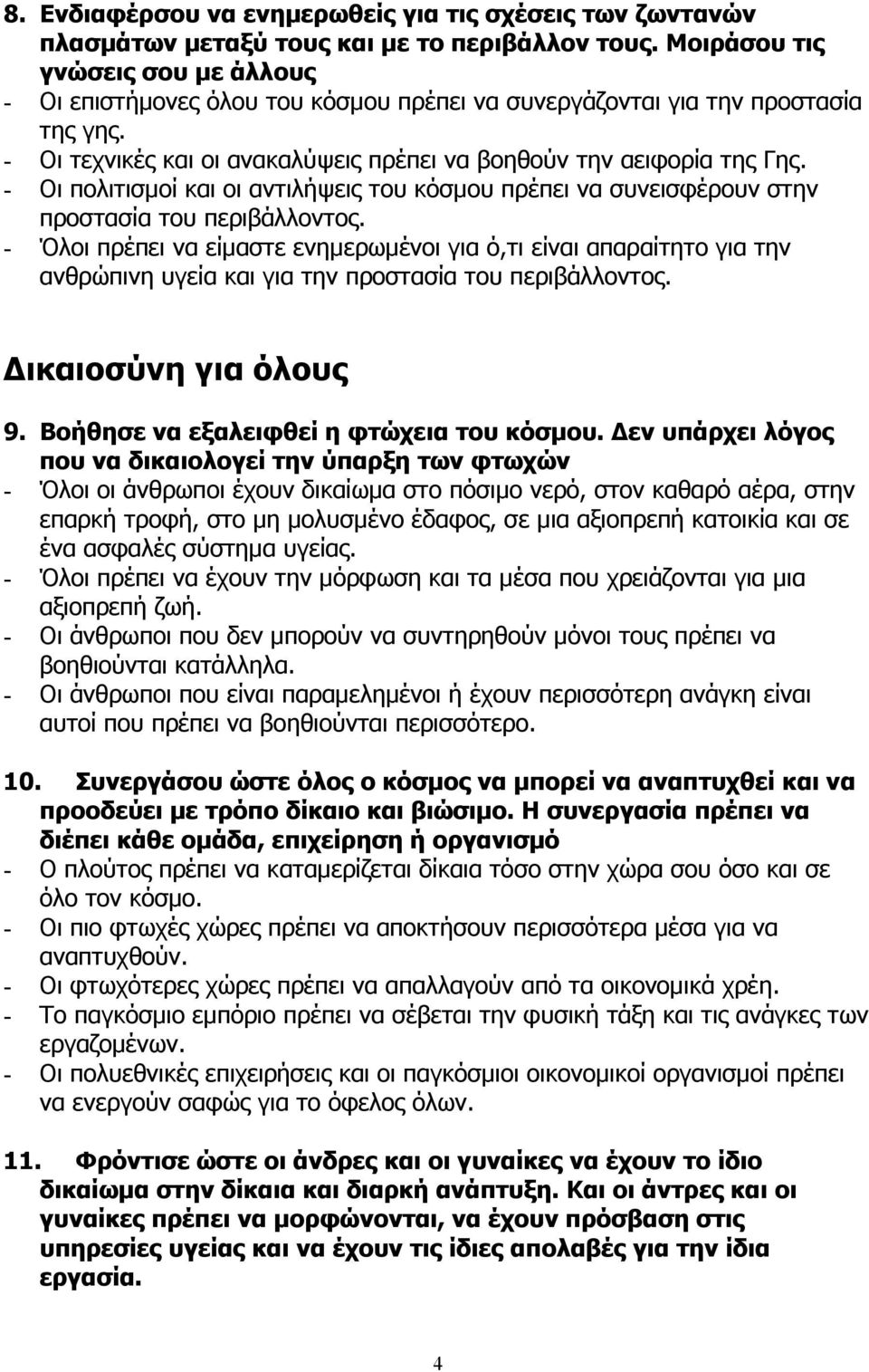 8. Ενδιαφέρσου να ενημερωθείς για τις σχέσεις των ζωντανών πλασμάτων μεταξύ τους και με το περιβάλλον τους. Μοιράσου τις γνώσεις σου με άλλους
- Οι επιστήμονες όλου του κόσμου πρέπει να συνεργάζονται για την προστασία της γης.
- Οι τεχνικές και οι ανακαλύψεις πρέπει να βοηθούν την αειφορία της Γης.
- Οι πολιτισμοί και οι αντιλήψεις του κόσμου πρέπει να συνεισφέρουν στην προστασία του περιβάλλοντος.
- Όλοι πρέπει να είμαστε ενημερωμένοι για ό,τι είναι απαραίτητο για την ανθρώπινη υγεία και για την προστασία του περιβάλλοντος.

Δικαιοσύνη για όλους

9. Βοήθησε να εξαλειφθεί η φτώχεια του κόσμου. Δεν υπάρχει λόγος που να δικαιολογεί την ύπαρξη των φτωχών
- Όλοι οι άνθρωποι έχουν δικαίωμα στο πόσιμο νερό, στον καθαρό αέρα, στην επαρκή τροφή, στο μη μολυσμένο έδαφος, σε μια αξιοπρεπή κατοικία και σε ένα ασφαλές σύστημα υγείας.
- Όλοι πρέπει να έχουν την μόρφωση και τα μέσα που χρειάζονται για μια αξιοπρεπή ζωή.
- Οι άνθρωποι που δεν μπορούν να συντηρηθούν μόνοι τους πρέπει να βοηθιούνται κατάλληλα.
- Οι άνθρωποι που είναι παραμελημένοι ή έχουν περισσότερη ανάγκη είναι αυτοί που πρέπει να βοηθιούνται περισσότερο.

10. Συνεργάσου ώστε όλος ο κόσμος να μπορεί να αναπτυχθεί και να προοδεύει με τρόπο δίκαιο και βιώσιμο. Η συνεργασία πρέπει να διέπει κάθε ομάδα, επιχείρηση ή οργανισμό
- Ο πλούτος πρέπει να καταμερίζεται δίκαια τόσο στην χώρα σου όσο και σε όλο τον κόσμο.
- Οι πιο φτωχές χώρες πρέπει να αποκτήσουν περισσότερα μέσα για να αναπτυχθούν.
- Οι φτωχότερες χώρες πρέπει να απαλλαγούν από τα οικονομικά χρέη.
- Το παγκόσμιο εμπόριο πρέπει να σέβεται την φυσική τάξη και τις ανάγκες των εργαζομένων.
- Οι πολυεθνικές επιχειρήσεις και οι παγκόσμιοι οικονομικοί οργανισμοί πρέπει να ενεργούν σαφώς για το όφελος όλων.

11. Φρόντισε ώστε οι άνδρες και οι γυναίκες να έχουν το ίδιο δικαίωμα στην δίκαια και διαρκή ανάπτυξη. Και οι άντρες και οι γυναίκες πρέπει να μορφώνονται, να έχουν πρόσβαση στις υπηρεσίες υγείας και να έχουν τις ίδιες απολαβές για την ίδια εργασία.

4